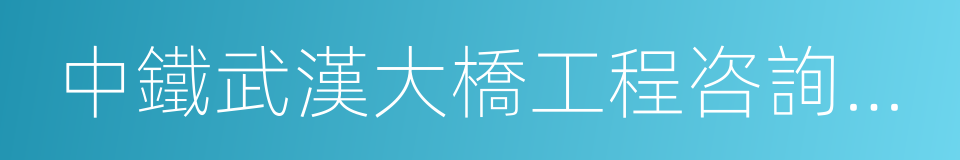 中鐵武漢大橋工程咨詢...